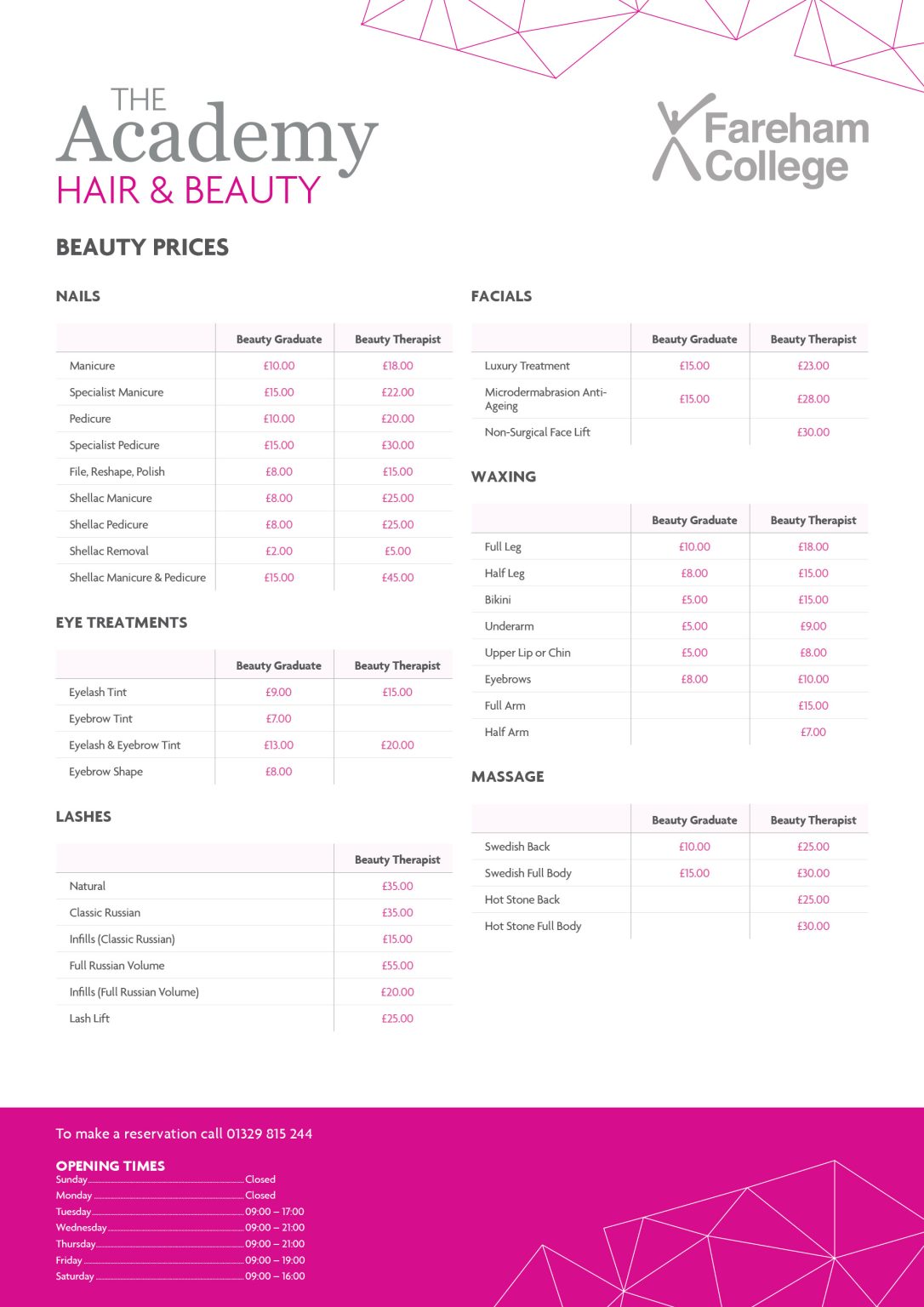 THE Academy HAIR & BEAUTY

Fareham College

BEAUTY PRICES

NAILS

| | Beauty Graduate | Beauty Therapist |
|---|---|---|
| Manicure | £10.00 | £18.00 |
| Specialist Manicure | £15.00 | £22.00 |
| Pedicure | £10.00 | £20.00 |
| Specialist Pedicure | £15.00 | £30.00 |
| File, Reshape, Polish | £8.00 | £15.00 |
| Shellac Manicure | £8.00 | £25.00 |
| Shellac Pedicure | £8.00 | £25.00 |
| Shellac Removal | £2.00 | £5.00 |
| Shellac Manicure & Pedicure | £15.00 | £45.00 |

EYE TREATMENTS

| | Beauty Graduate | Beauty Therapist |
|---|---|---|
| Eyelash Tint | £9.00 | £15.00 |
| Eyebrow Tint | £7.00 | |
| Eyelash & Eyebrow Tint | £13.00 | £20.00 |
| Eyebrow Shape | £8.00 | |

LASHES

| | Beauty Therapist |
|---|---|
| Natural | £35.00 |
| Classic Russian | £35.00 |
| Infills (Classic Russian) | £15.00 |
| Full Russian Volume | £55.00 |
| Infills (Full Russian Volume) | £20.00 |
| Lash Lift | £25.00 |

FACIALS

| | Beauty Graduate | Beauty Therapist |
|---|---|---|
| Luxury Treatment | £15.00 | £23.00 |
| Microdermabrasion Anti-Ageing | £15.00 | £28.00 |
| Non-Surgical Face Lift | | £30.00 |

WAXING

| | Beauty Graduate | Beauty Therapist |
|---|---|---|
| Full Leg | £10.00 | £18.00 |
| Half Leg | £8.00 | £15.00 |
| Bikini | £5.00 | £15.00 |
| Underarm | £5.00 | £9.00 |
| Upper Lip or Chin | £5.00 | £8.00 |
| Eyebrows | £8.00 | £10.00 |
| Full Arm | | £15.00 |
| Half Arm | | £7.00 |

MASSAGE

| | Beauty Graduate | Beauty Therapist |
|---|---|---|
| Swedish Back | £10.00 | £25.00 |
| Swedish Full Body | £15.00 | £30.00 |
| Hot Stone Back | | £25.00 |
| Hot Stone Full Body | | £30.00 |

To make a reservation call 01329 815 244

OPENING TIMES
Sunday Closed
Monday Closed
Tuesday 09:00 – 17:00
Wednesday 09:00 – 21:00
Thursday 09:00 – 21:00
Friday 09:00 – 19:00
Saturday 09:00 – 16:00